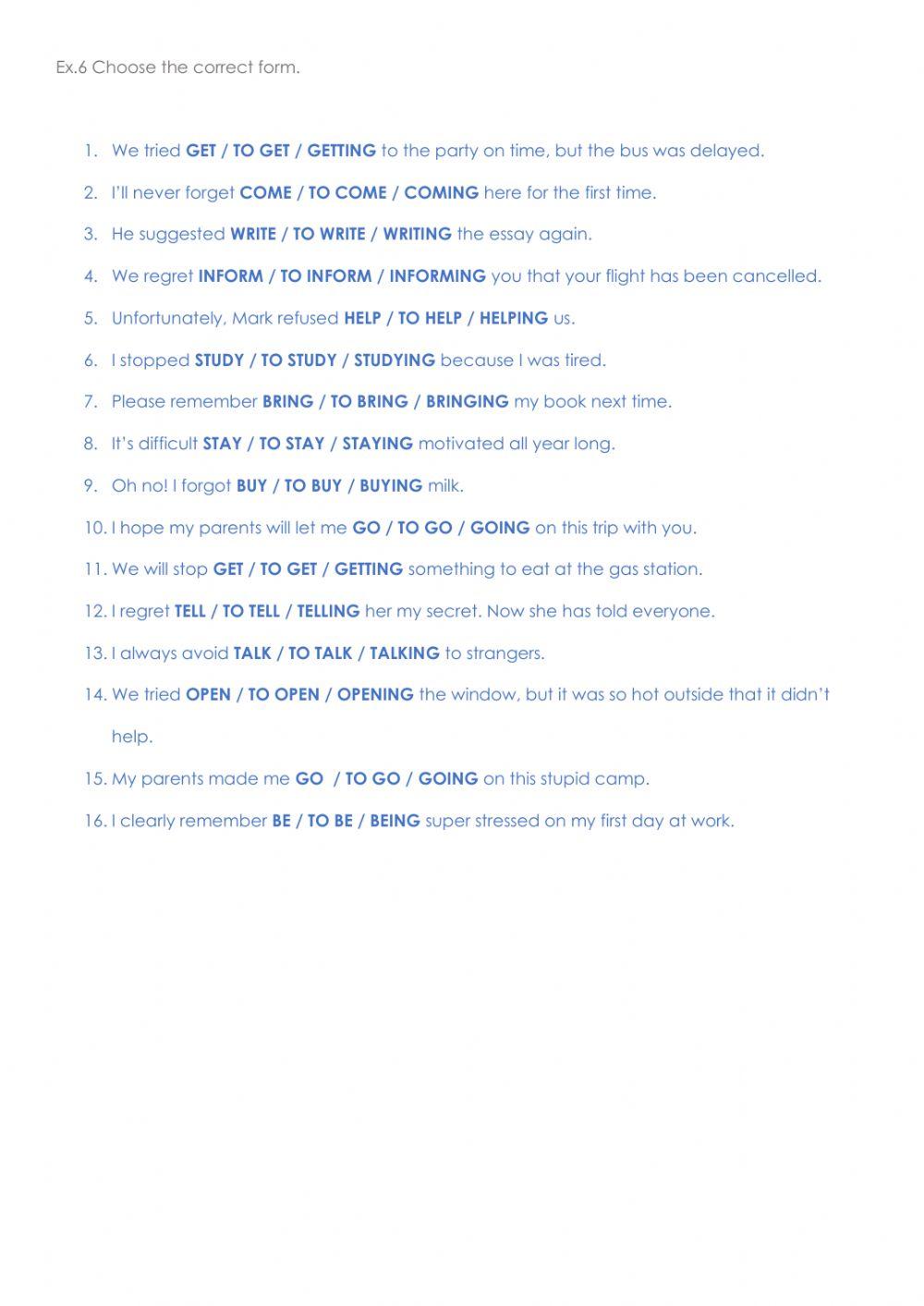 Ex.6 Choose the correct form.

1. We tried GET / TO GET / GETTING to the party on time, but the bus was delayed.
2. I'll never forget COME / TO COME / COMING here for the first time.
3. He suggested WRITE / TO WRITE / WRITING the essay again.
4. We regret INFORM / TO INFORM / INFORMING you that your flight has been cancelled.
5. Unfortunately, Mark refused HELP / TO HELP / HELPING us.
6. I stopped STUDY / TO STUDY / STUDYING because I was tired.
7. Please remember BRING / TO BRING / BRINGING my book next time.
8. It's difficult STAY / TO STAY / STAYING motivated all year long.
9. Oh no! I forgot BUY / TO BUY / BUYING milk.
10. I hope my parents will let me GO / TO GO / GOING on this trip with you.
11. We will stop GET / TO GET / GETTING something to eat at the gas station.
12. I regret TELL / TO TELL / TELLING her my secret. Now she has told everyone.
13. I always avoid TALK / TO TALK / TALKING to strangers.
14. We tried OPEN / TO OPEN / OPENING the window, but it was so hot outside that it didn't help.
15. My parents made me GO / TO GO / GOING on this stupid camp.
16. I clearly remember BE / TO BE / BEING super stressed on my first day at work.